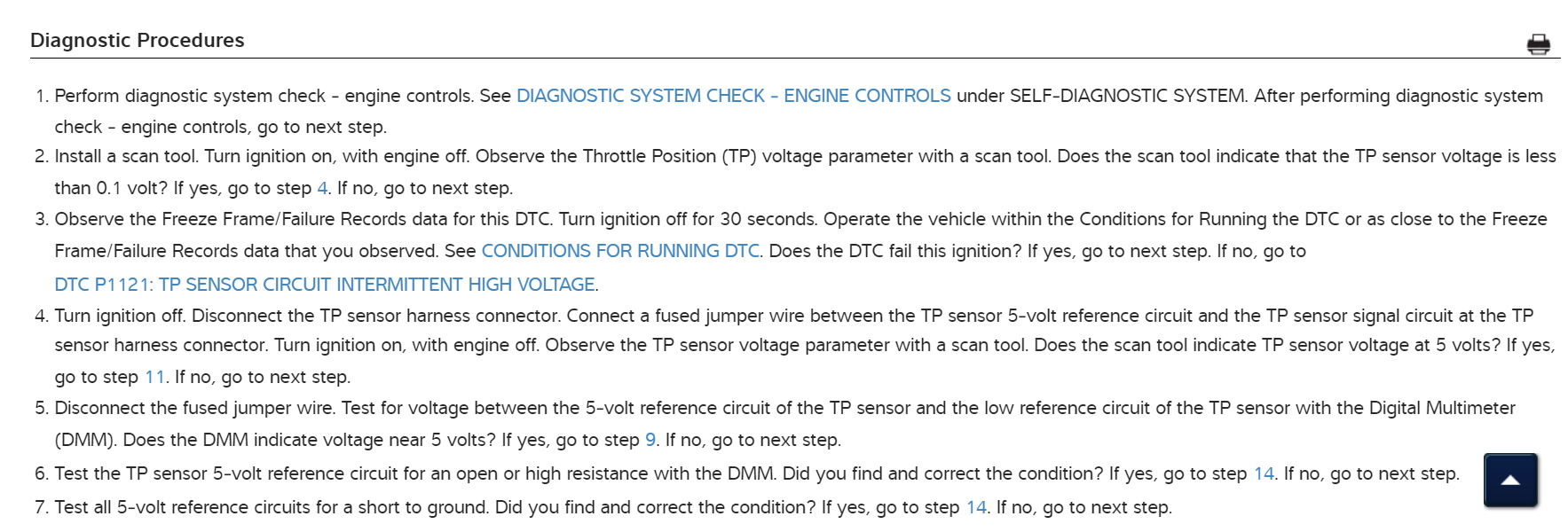 Diagnostic Procedures

1. Perform diagnostic system check - engine controls. See DIAGNOSTIC SYSTEM CHECK - ENGINE CONTROLS under SELF-DIAGNOSTIC SYSTEM. After performing diagnostic system check - engine controls, go to next step.
2. Install a scan tool. Turn ignition on, with engine off. Observe the Throttle Position (TP) voltage parameter with a scan tool. Does the scan tool indicate that the TP sensor voltage is less than 0.1 volt? If yes, go to step 4. If no, go to next step.
3. Observe the Freeze Frame/Failure Records data for this DTC. Turn ignition off for 30 seconds. Operate the vehicle within the Conditions for Running the DTC or as close to the Freeze Frame/Failure Records data that you observed. See CONDITIONS FOR RUNNING DTC. Does the DTC fail this ignition? If yes, go to next step. If no, go to DTC P1121: TP SENSOR CIRCUIT INTERMITTENT HIGH VOLTAGE.
4. Turn ignition off. Disconnect the TP sensor harness connector. Connect a fused jumper wire between the TP sensor 5-volt reference circuit and the TP sensor signal circuit at the TP sensor harness connector. Turn ignition on, with engine off. Observe the TP sensor voltage parameter with a scan tool. Does the scan tool indicate TP sensor voltage at 5 volts? If yes, go to step 11. If no, go to next step.
5. Disconnect the fused jumper wire. Test for voltage between the 5-volt reference circuit of the TP sensor and the low reference circuit of the TP sensor with the Digital Multimeter (DMM). Does the DMM indicate voltage near 5 volts? If yes, go to step 9. If no, go to next step.
6. Test the TP sensor 5-volt reference circuit for an open or high resistance with the DMM. Did you find and correct the condition? If yes, go to step 14. If no, go to next step.
7. Test all 5-volt reference circuits for a short to ground. Did you find and correct the condition? If yes, go to step 14. If no, go to next step.